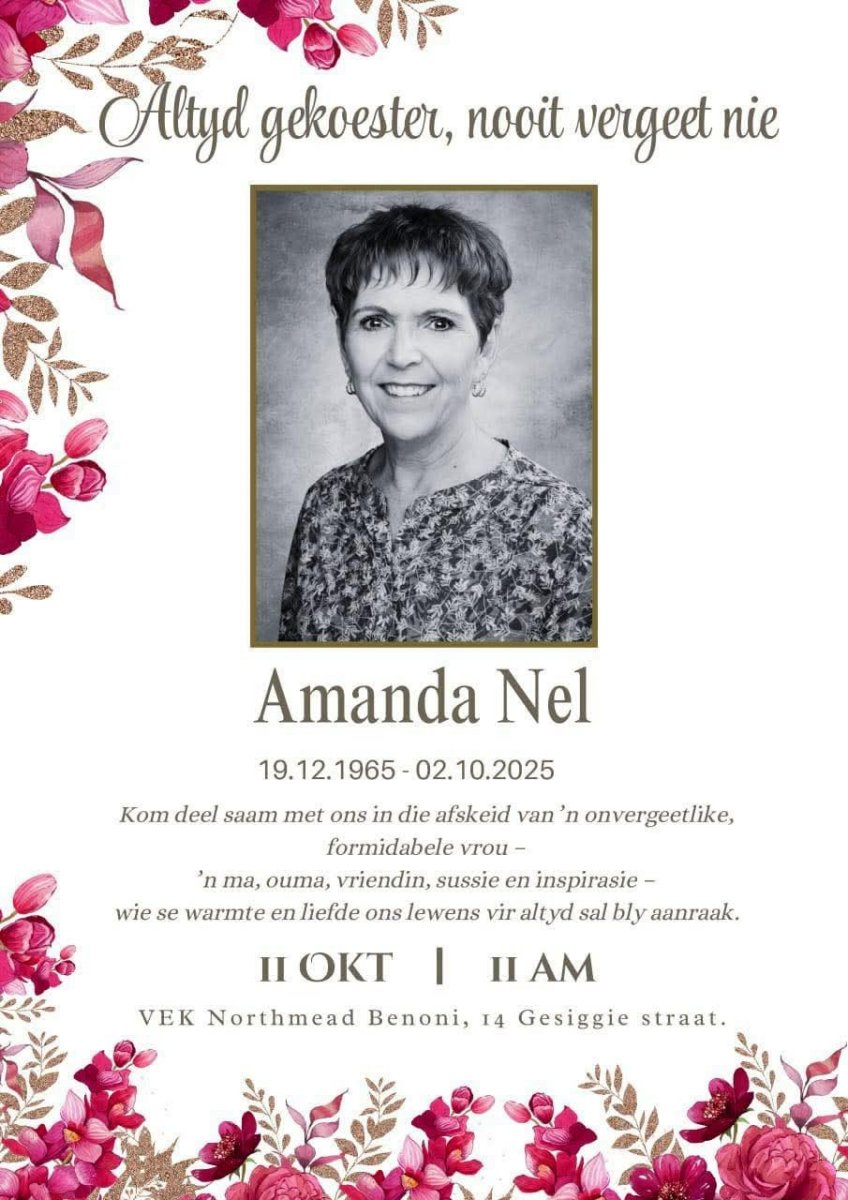 Altyd gekoester, nooit vergeet nie

Amanda Nel

19.12.1965 - 02.10.2025

Kom deel saam met ons in die afskeid van 'n onvergeetlike, formidabele vrou – 'n ma, ouma, vriendin, sussie en inspirasie – wie se warmte en liefde ons lewens vir altyd sal bly aanraak.

11 OKT | 11 AM

VEK Northmead Benoni, 14 Gesiggie straat.